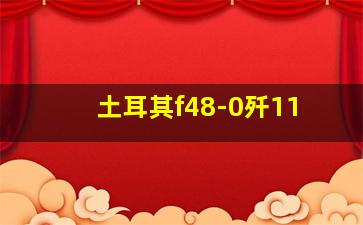 土耳其f48-0歼11